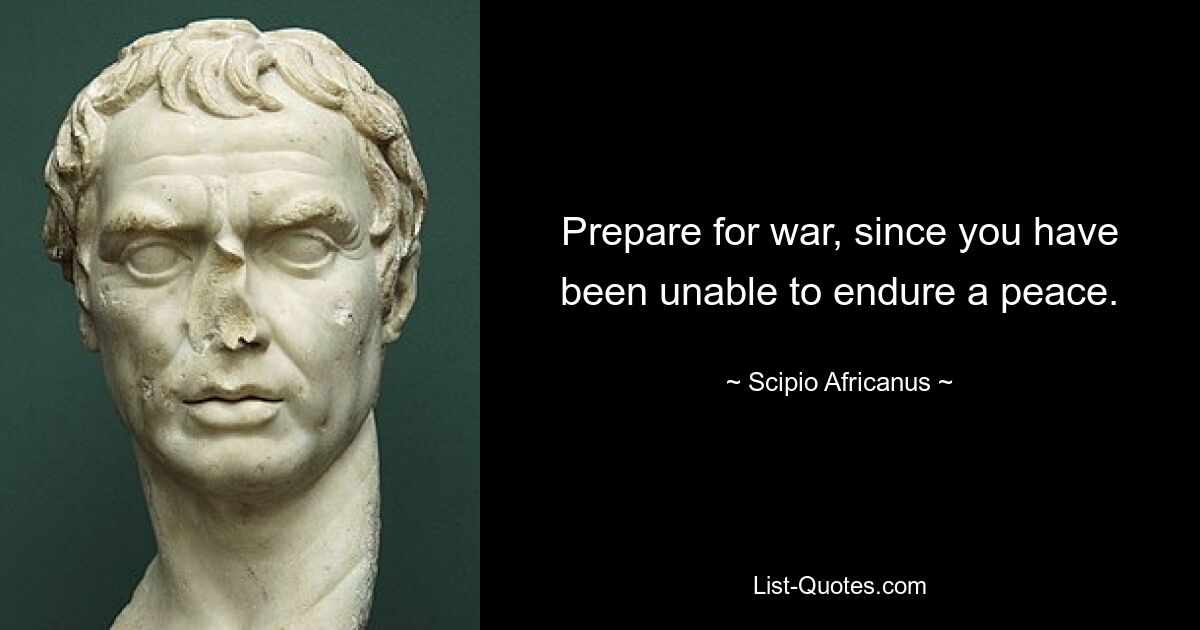 Prepare for war, since you have been unable to endure a peace.

~ Scipio Africanus ~

List-Quotes.com